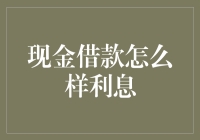 现金借款怎么样利息